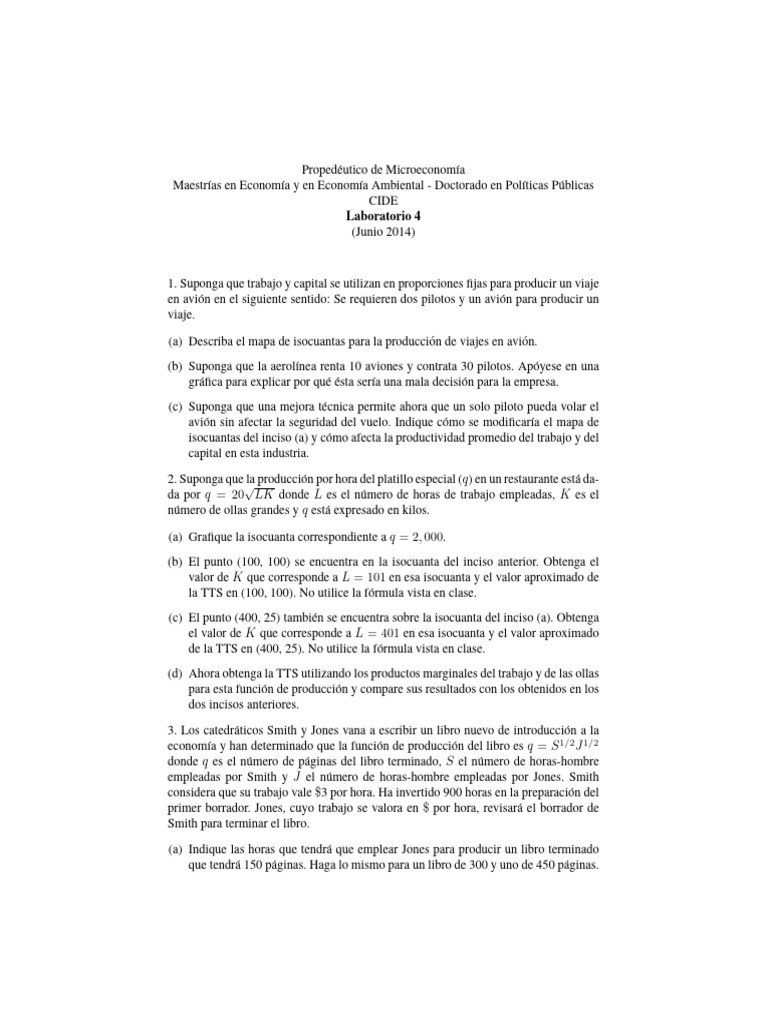 Propedéutico de Microeconomía
Maestrías en Economía y en Economía Ambiental - Doctorado en Políticas Públicas
CIDE
Laboratorio 4
(Junio 2014)

1. Suponga que trabajo y capital se utilizan en proporciones fijas para producir un viaje en avión en el siguiente sentido: Se requieren dos pilotos y un avión para producir un viaje.

(a) Describa el mapa de isocuantas para la producción de viajes en avión.

(b) Suponga que la aerolínea renta 10 aviones y contrata 30 pilotos. Apóyese en una gráfica para explicar por qué ésta sería una mala decisión para la empresa.

(c) Suponga que una mejora técnica permite ahora que un solo piloto pueda volar el avión sin afectar la seguridad del vuelo. Indique cómo se modificaría el mapa de isocuantas del inciso (a) y cómo afecta la productividad promedio del trabajo y del capital en esta industria.

2. Suponga que la producción por hora del platillo especial ($q$) en un restaurante está dada por $q = 20\sqrt{LK}$ donde $L$ es el número de horas de trabajo empleadas, $K$ es el número de ollas grandes y $q$ está expresado en kilos.

(a) Grafique la isocuanta correspondiente a $q = 2,000$.

(b) El punto (100, 100) se encuentra en la isocuanta del inciso anterior. Obtenga el valor de $K$ que corresponde a $L = 101$ en esa isocuanta y el valor aproximado de la TTS en (100, 100). No utilice la fórmula vista en clase.

(c) El punto (400, 25) también se encuentra sobre la isocuanta del inciso (a). Obtenga el valor de $K$ que corresponde a $L = 401$ en esa isocuanta y el valor aproximado de la TTS en (400, 25). No utilice la fórmula vista en clase.

(d) Ahora obtenga la TTS utilizando los productos marginales del trabajo y de las ollas para esta función de producción y compare sus resultados con los obtenidos en los dos incisos anteriores.

3. Los catedráticos Smith y Jones vana a escribir un libro nuevo de introducción a la economía y han determinado que la función de producción del libro es $q = S^{1/2}J^{1/2}$ donde $q$ es el número de páginas del libro terminado, $S$ el número de horas-hombre empleadas por Smith y $J$ el número de horas-hombre empleadas por Jones. Smith considera que su trabajo vale \$3 por hora. Ha invertido 900 horas en la preparación del primer borrador. Jones, cuyo trabajo se valora en \$ por hora, revisará el borrador de Smith para terminar el libro.

(a) Indique las horas que tendrá que emplear Jones para producir un libro terminado que tendrá 150 páginas. Haga lo mismo para un libro de 300 y uno de 450 páginas.